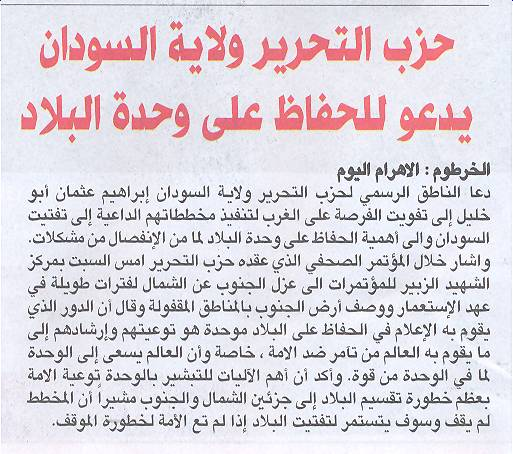 حزب التحرير ولاية السودان يدعو للحفاظ على وحدة البلاد

الخرطوم : الاهرام اليوم
دعا الناطق الرسمي لحزب التحرير ولاية السودان إبراهيم عثمان أبو خليل إلى تفويت الفرصة على الغرب لتنفيذ مخططاتهم الداعية إلى تفتيت السودان والى أهمية الحفاظ على وحدة البلاد لما من الإنفصال من مشكلات. واشار خلال المؤتمر الصحفي الذي عقده حزب التحرير امس السبت بمركز الشهيد الزبير للمؤتمرات الى عزل الجنوب عن الشمال لفترات طويلة في عهد الإستعمار ووصف أرض الجنوب بالمناطق المقفولة وقال أن الدور الذي يقوم به الإعلام في الحفاظ على البلاد موحدة هو توعيتهم وإرشادهم إلى ما يقوم به العالم من تآمر ضد الامة ، خاصة وأن العالم يسعى إلى الوحدة لما في الوحدة من قوة. وأكد أن أهم الآليات للتبشير بالوحدة توعية الامة بعظم خطورة تقسيم البلاد إلى جزئين الشمال والجنوب مشيراً أن المخطط لم يقف وسوف يتستمر لتفتيت البلاد إذا لم تع الأمة لخطورة الموقف.